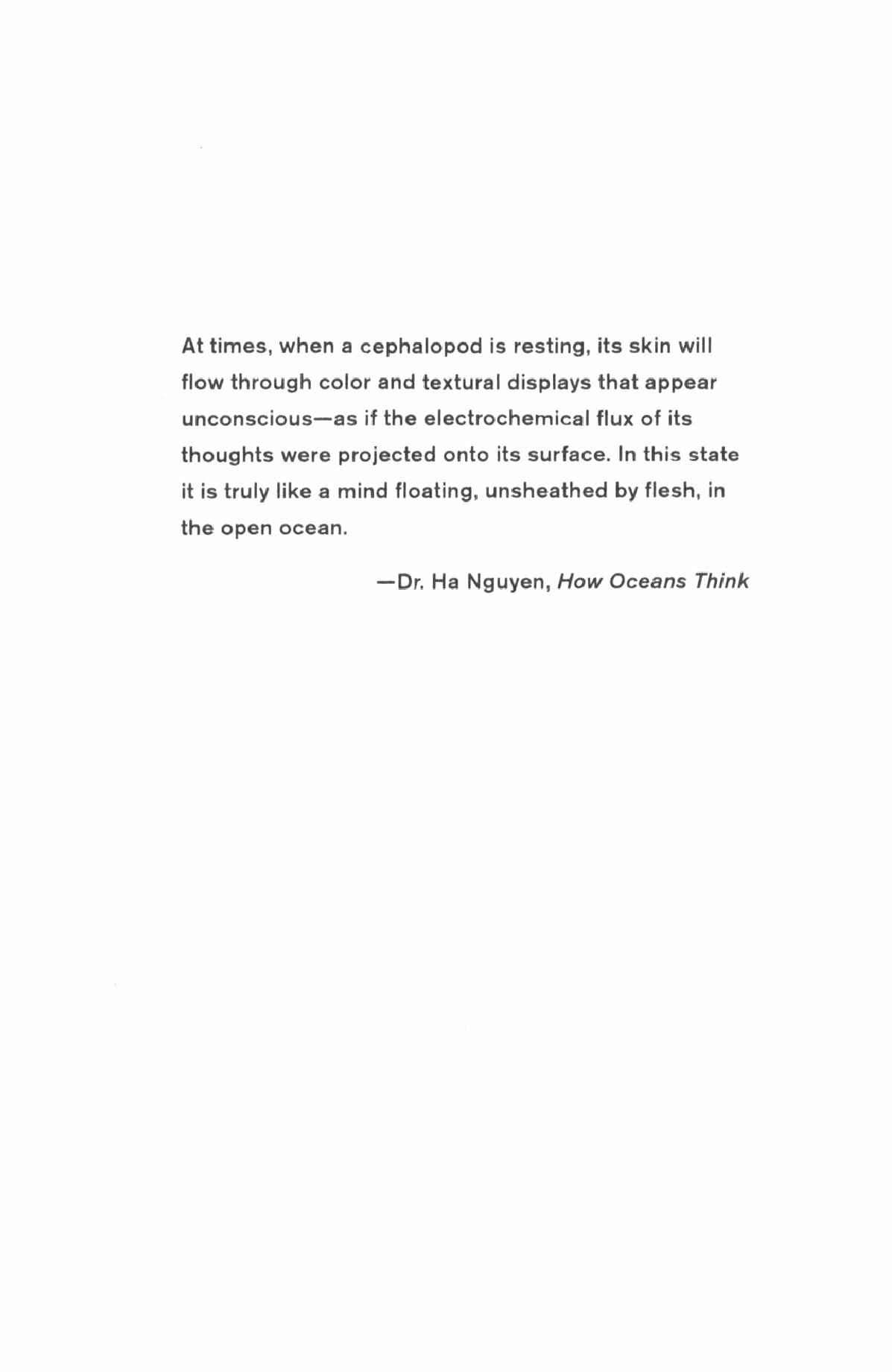 At times, when a cephalopod is resting, its skin will flow through color and textural displays that appear unconscious—as if the electrochemical flux of its thoughts were projected onto its surface. In this state it is truly like a mind floating, unsheathed by flesh, in the open ocean.

—Dr. Ha Nguyen, How Oceans Think